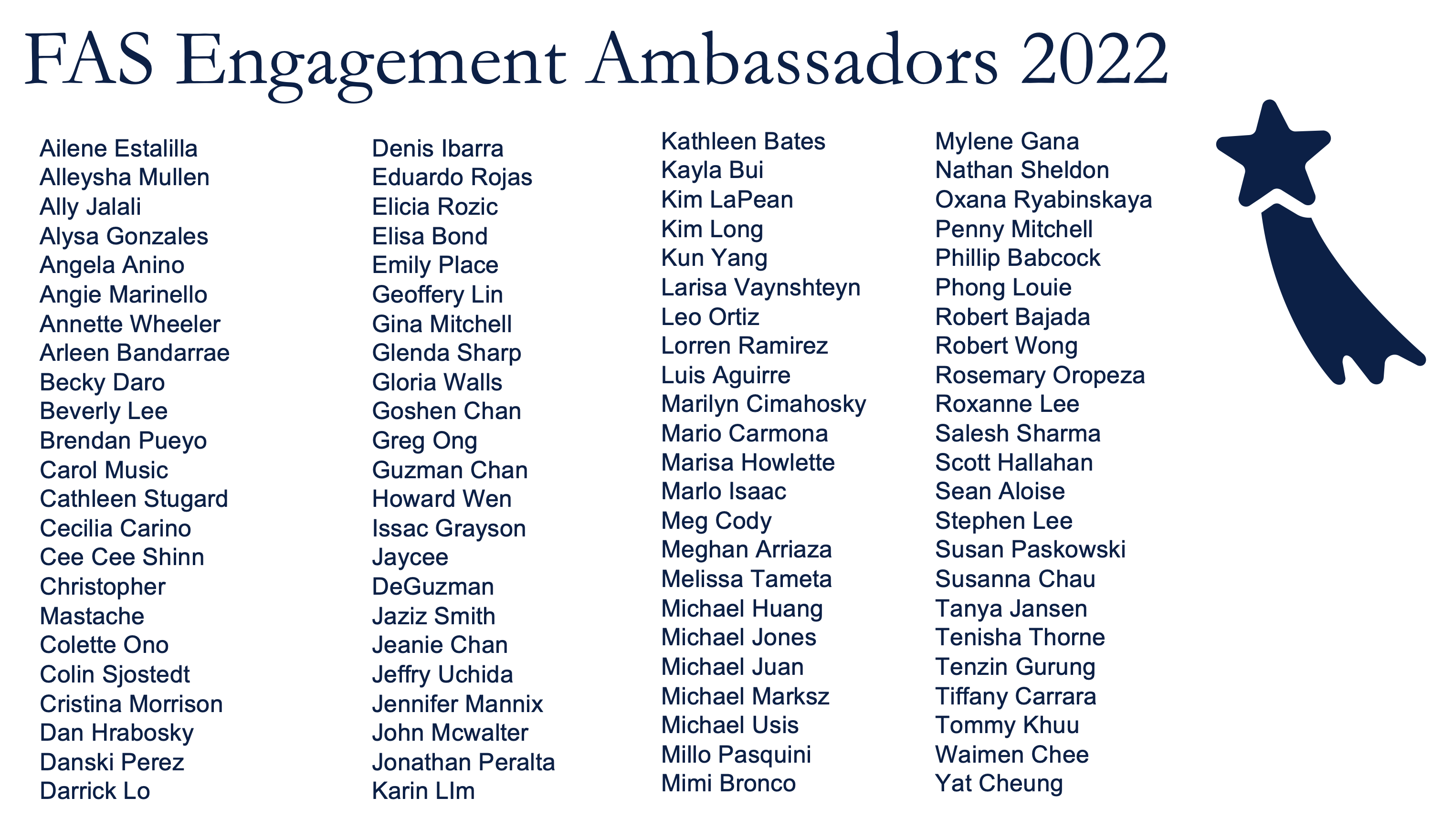 FAS Engagement Ambassadors 2022

Ailene Estalilla
Alleysha Mullen
Ally Jalali
Alysa Gonzales
Angela Anino
Angie Marinello
Annette Wheeler
Arleen Bandarrae
Becky Daro
Beverly Lee
Brendan Pueyo
Carol Music
Cathleen Stugard
Cecilia Carino
Cee Cee Shinn
Christopher Mastache
Colette Ono
Colin Sjostedt
Cristina Morrison
Dan Hrabosky
Danski Perez
Darrick Lo

Denis Ibarra
Eduardo Rojas
Elicia Rozic
Elisa Bond
Emily Place
Geoffery Lin
Gina Mitchell
Glenda Sharp
Gloria Walls
Goshen Chan
Greg Ong
Guzman Chan
Howard Wen
Issac Grayson
Jaycee DeGuzman
Jaziz Smith
Jeanie Chan
Jeffry Uchida
Jennifer Mannix
John Mcwalter
Jonathan Peralta
Karin LIm

Kathleen Bates
Kayla Bui
Kim LaPean
Kim Long
Kun Yang
Larisa Vaynshteyn
Leo Ortiz
Lorren Ramirez
Luis Aguirre
Marilyn Cimahosky
Mario Carmona
Marisa Howlette
Marlo Isaac
Meg Cody
Meghan Arriaza
Melissa Tameta
Michael Huang
Michael Jones
Michael Juan
Michael Marksz
Michael Usis
Millo Pasquini
Mimi Bronco

Mylene Gana
Nathan Sheldon
Oxana Ryabinskaya
Penny Mitchell
Phillip Babcock
Phong Louie
Robert Bajada
Robert Wong
Rosemary Oropeza
Roxanne Lee
Salesh Sharma
Scott Hallahan
Sean Aloise
Stephen Lee
Susan Paskowski
Susanna Chau
Tanya Jansen
Tenisha Thorne
Tenzin Gurung
Tiffany Carrara
Tommy Khuu
Waimen Chee
Yat Cheung